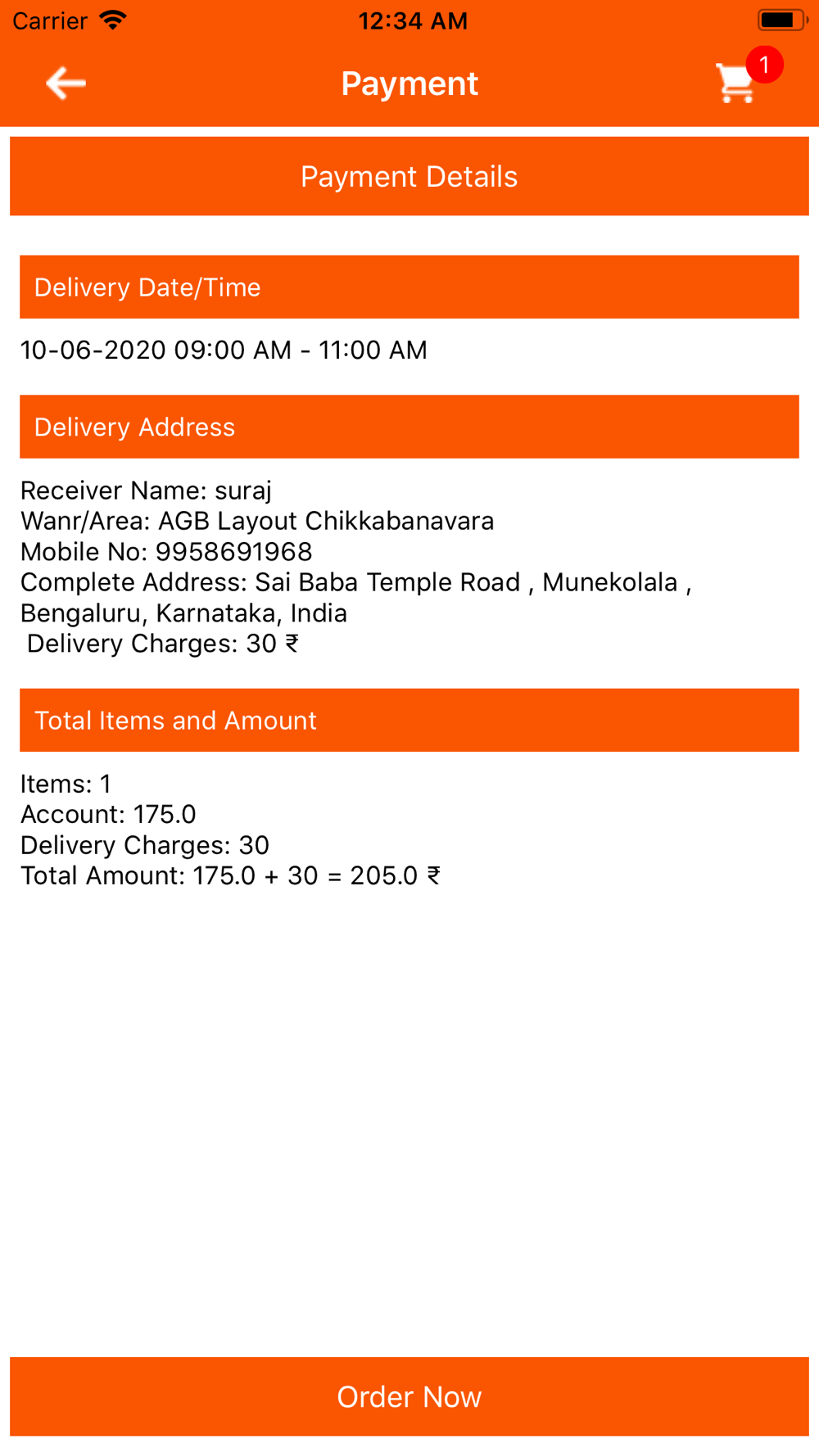 Carrier 12:34 AM

Payment

1

Payment Details

Delivery Date/Time

10-06-2020 09:00 AM - 11:00 AM

Delivery Address

Receiver Name: suraj
Wanr/Area: AGB Layout Chikkabanavara
Mobile No: 9958691968
Complete Address: Sai Baba Temple Road , Munekolala , Bengaluru, Karnataka, India
Delivery Charges: 30 ₹

Total Items and Amount

Items: 1
Account: 175.0
Delivery Charges: 30
Total Amount: 175.0 + 30 = 205.0 ₹

Order Now